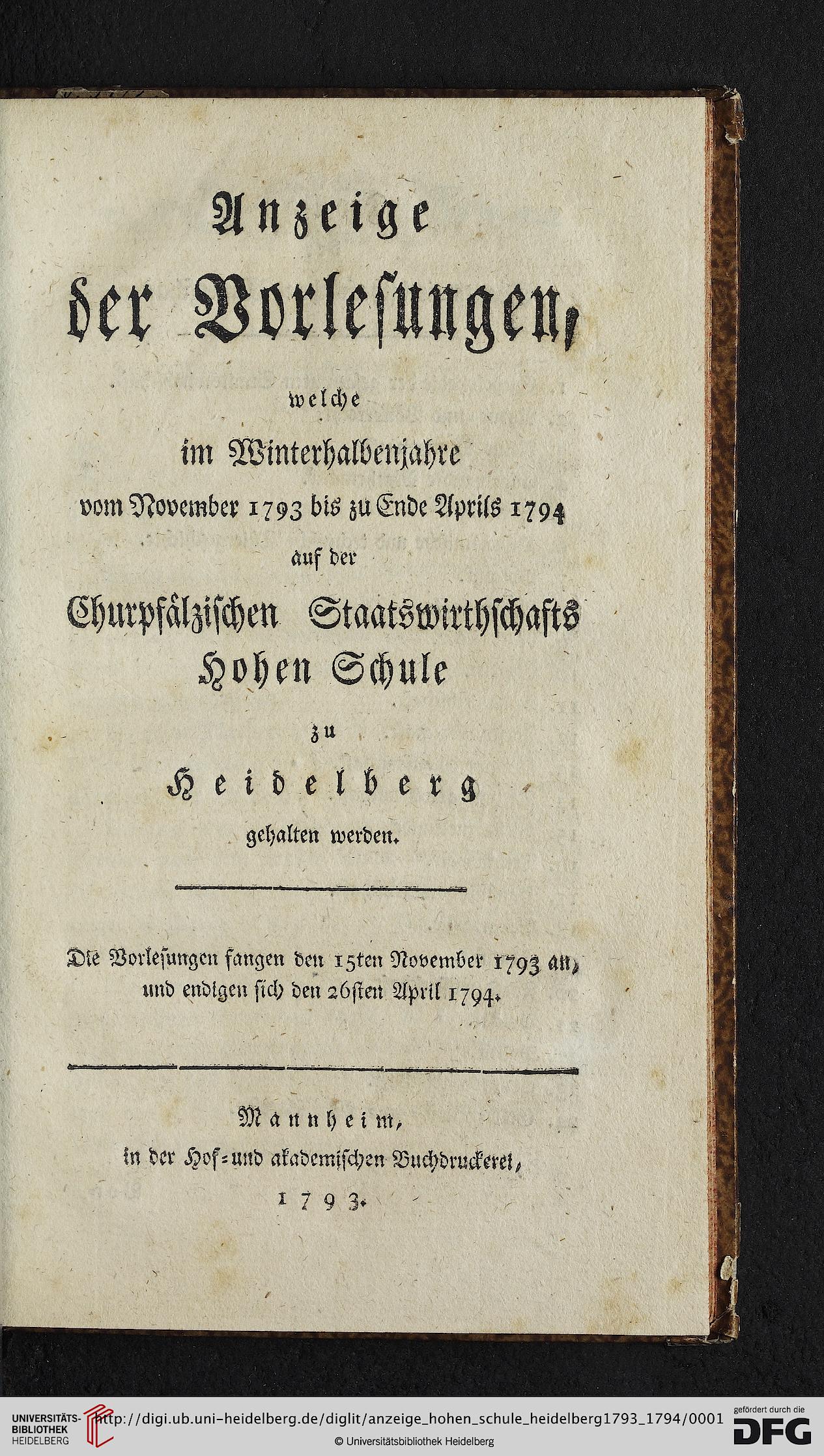 Anzeige
der Vorlesungen,
welche
im Winterhalbenjahre
vom November 1793 bis zu Ende Aprils 1794
auf der
Churpfälzischen Staatswirthschafts
Hohen Schule
zu
Heidelberg
gehalten werden.

Die Vorlesungen fangen den 15ten November 1793 an, und endigen sich den 26sten April 1794.

Mannheim,
in der Hof- und akademischen Buchdruckerei,
1793.

UNIVERSITÄTS-BIBLIOTHEK HEIDELBERG
http://digi.ub.uni-heidelberg.de/diglit/anzeige_hohen_schule_heidelberg1793_1794/0001
© Universitätsbibliothek Heidelberg
gefördert durch die DFG